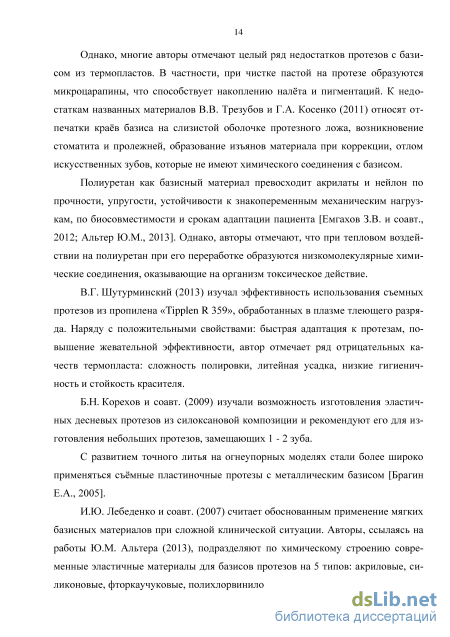 14

Однако, многие авторы отмечают целый ряд недостатков протезов с базисом из термопластов. В частности, при чистке пастой на протезе образуются микроцарапины, что способствует накоплению налёта и пигментаций. К недостаткам названных материалов В.В. Трезубов и Г.А. Косенко (2011) относят отпечатки краёв базиса на слизистой оболочке протезного ложа, возникновение стоматита и пролежней, образование изъянов материала при коррекции, отлом искусственных зубов, которые не имеют химического соединения с базисом.

Полиуретан как базисный материал превосходит акрилаты и нейлон по прочности, упругости, устойчивости к знакопеременным механическим нагрузкам, по биосовместимости и срокам адаптации пациента [Емгахов З.В. и соавт., 2012; Альтер Ю.М., 2013]. Однако, авторы отмечают, что при тепловом воздействии на полиуретан при его переработке образуются низкомолекулярные химические соединения, оказывающие на организм токсическое действие.

В.Г. Шутурминский (2013) изучал эффективность использования съемных протезов из пропилена «Tipplen R 359», обработанных в плазме тлеющего разряда. Наряду с положительными свойствами: быстрая адаптация к протезам, повышение жевательной эффективности, автор отмечает ряд отрицательных качеств термопласта: сложность полировки, литейная усадка, низкие гигиеничность и стойкость красителя.

Б.Н. Корехов и соавт. (2009) изучали возможность изготовления эластичных десневых протезов из силоксановой композиции и рекомендуют его для изготовления небольших протезов, замещающих 1 - 2 зуба.

С развитием точного литья на огнеупорных моделях стали более широко применяться съёмные пластиночные протезы с металлическим базисом [Брагин Е.А., 2005].

И.Ю. Лебеденко и соавт. (2007) считает обоснованным применение мягких базисных материалов при сложной клинической ситуации. Авторы, ссылаясь на работы Ю.М. Альтера (2013), подразделяют по химическому строению современные эластичные материалы для базисов протезов на 5 типов: акриловые, силиконовые, фторкаучуковые, полихлорвинило

dsLib.net
библиотека диссертаций